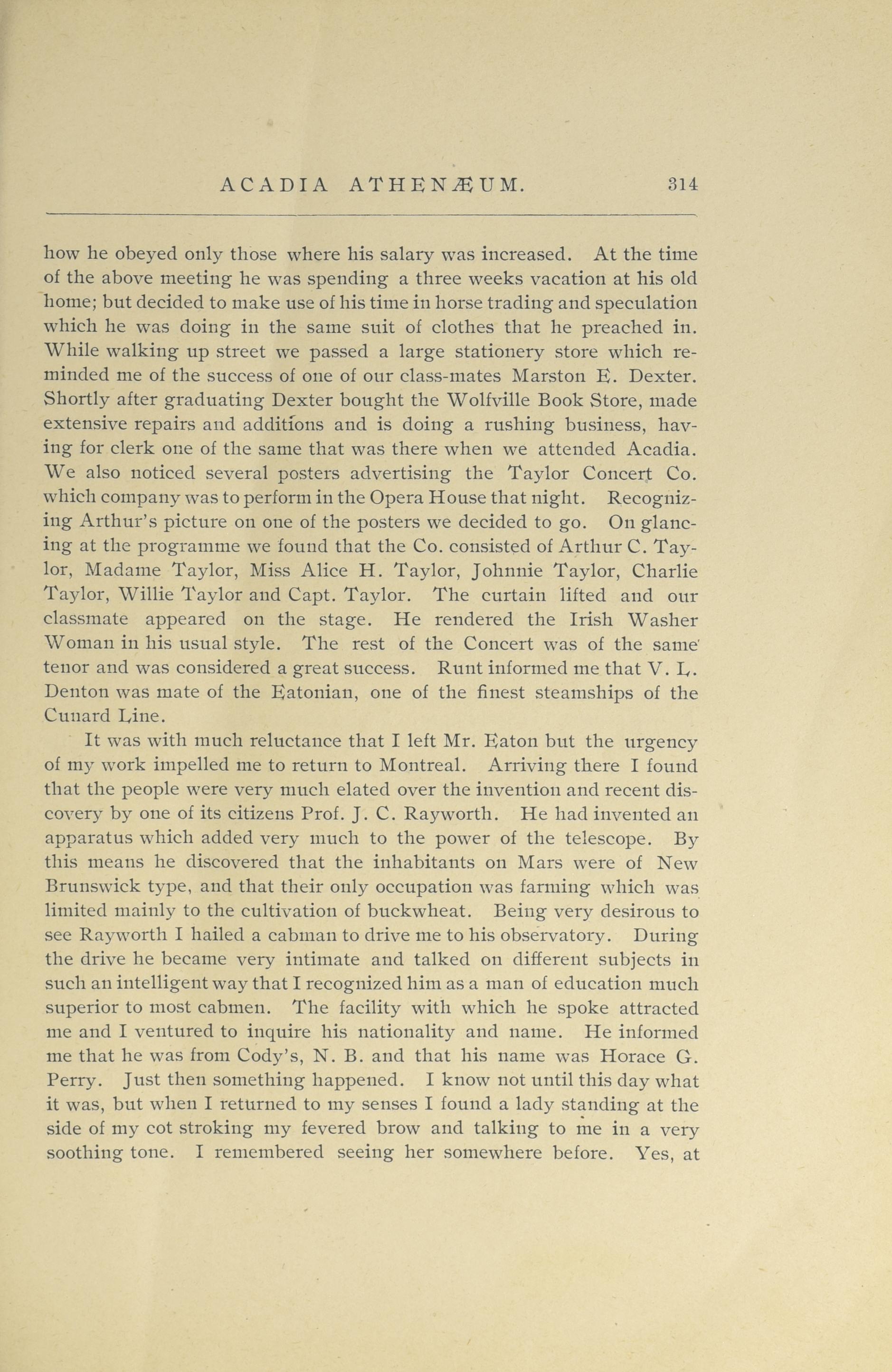 ACADIA ATHENÆUM. 314

how he obeyed only those where his salary was increased. At the time of the above meeting he was spending a three weeks vacation at his old home; but decided to make use of his time in horse trading and speculation which he was doing in the same suit of clothes that he preached in. While walking up street we passed a large stationery store which reminded me of the success of one of our class-mates Marston E. Dexter. Shortly after graduating Dexter bought the Wolfville Book Store, made extensive repairs and additions and is doing a rushing business, having for clerk one of the same that was there when we attended Acadia. We also noticed several posters advertising the Taylor Concert Co. which company was to perform in the Opera House that night. Recognizing Arthur's picture on one of the posters we decided to go. On glancing at the programme we found that the Co. consisted of Arthur C. Taylor, Madame Taylor, Miss Alice H. Taylor, Johnnie Taylor, Charlie Taylor, Willie Taylor and Capt. Taylor. The curtain lifted and our classmate appeared on the stage. He rendered the Irish Washer Woman in his usual style. The rest of the Concert was of the same tenor and was considered a great success. Runt informed me that V. L. Denton was mate of the Eatonian, one of the finest steamships of the Cunard Line.

It was with much reluctance that I left Mr. Eaton but the urgency of my work impelled me to return to Montreal. Arriving there I found that the people were very much elated over the invention and recent discovery by one of its citizens Prof. J. C. Rayworth. He had invented an apparatus which added very much to the power of the telescope. By this means he discovered that the inhabitants on Mars were of New Brunswick type, and that their only occupation was farming which was limited mainly to the cultivation of buckwheat. Being very desirous to see Rayworth I hailed a cabman to drive me to his observatory. During the drive he became very intimate and talked on different subjects in such an intelligent way that I recognized him as a man of education much superior to most cabmen. The facility with which he spoke attracted me and I ventured to inquire his nationality and name. He informed me that he was from Cody's, N. B. and that his name was Horace G. Perry. Just then something happened. I know not until this day what it was, but when I returned to my senses I found a lady standing at the side of my cot stroking my fevered brow and talking to me in a very soothing tone. I remembered seeing her somewhere before. Yes, at